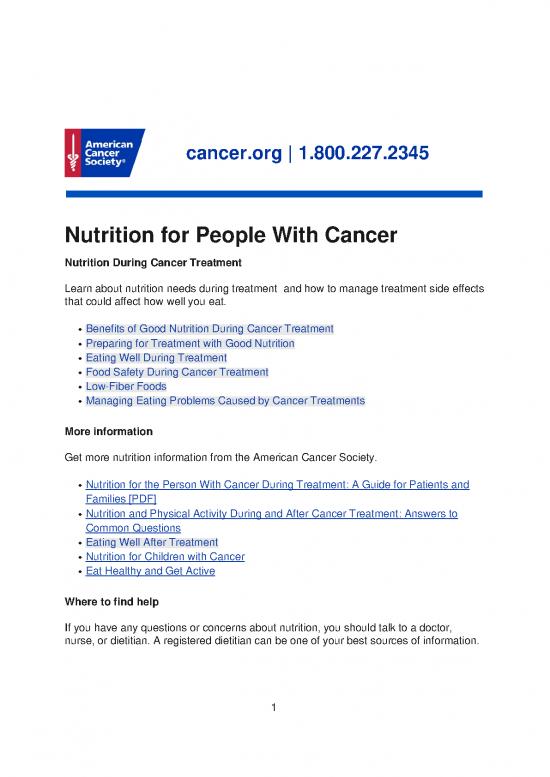 American Cancer Society®

cancer.org | 1.800.227.2345

Nutrition for People With Cancer

Nutrition During Cancer Treatment

Learn about nutrition needs during treatment and how to manage treatment side effects that could affect how well you eat.

- Benefits of Good Nutrition During Cancer Treatment
- Preparing for Treatment with Good Nutrition
- Eating Well During Treatment
- Food Safety During Cancer Treatment
- Low-Fiber Foods
- Managing Eating Problems Caused by Cancer Treatments

More information

Get more nutrition information from the American Cancer Society.

- Nutrition for the Person With Cancer During Treatment: A Guide for Patients and Families [PDF]
- Nutrition and Physical Activity During and After Cancer Treatment: Answers to Common Questions
- Eating Well After Treatment
- Nutrition for Children with Cancer
- Eat Healthy and Get Active

Where to find help

If you have any questions or concerns about nutrition, you should talk to a doctor, nurse, or dietitian. A registered dietitian can be one of your best sources of information.

1